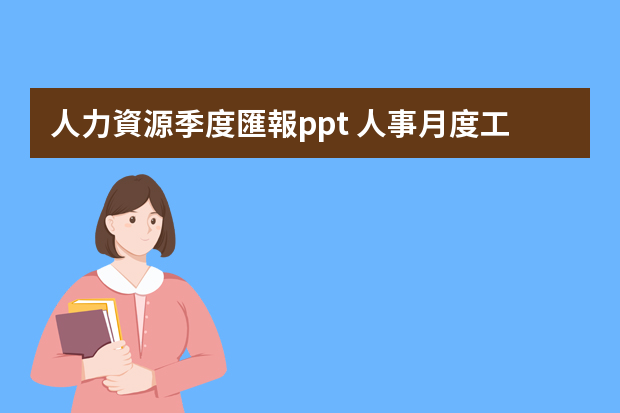 人力資源季度匯報ppt 人事月度工